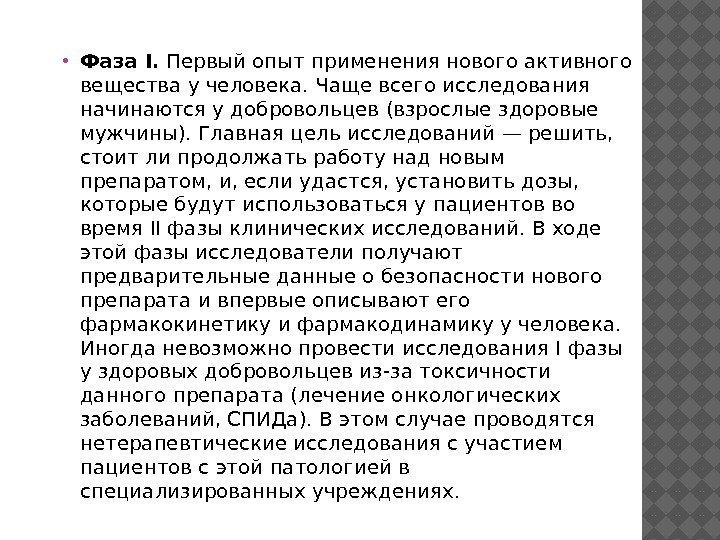 • **Фаза I.** Первый опыт применения нового активного вещества у человека. Чаще всего исследования начинаются у добровольцев (взрослые здоровые мужчины). Главная цель исследований — решить, стоит ли продолжать работу над новым препаратом, и, если удастся, установить дозы, которые будут использоваться у пациентов во время II фазы клинических исследований. В ходе этой фазы исследователи получают предварительные данные о безопасности нового препарата и впервые описывают его фармакокинетику и фармакодинамику у человека. Иногда невозможно провести исследования I фазы у здоровых добровольцев из-за токсичности данного препарата (лечение онкологических заболеваний, СПИДа). В этом случае проводятся нетерапевтические исследования с участием пациентов с этой патологией в специализированных учреждениях.